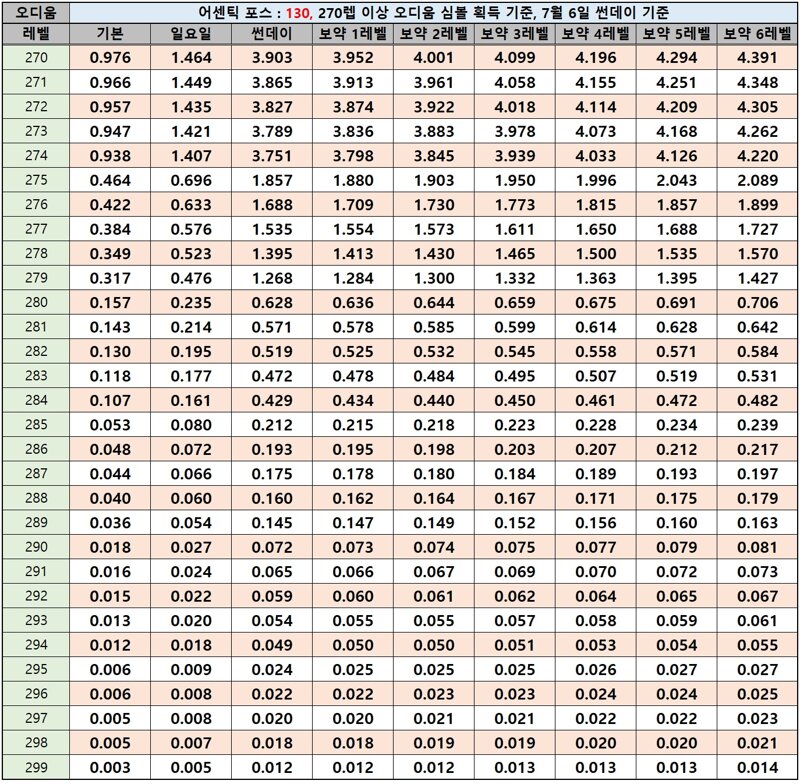 | 오디움 | 어센틱 포스 : 130, 270렙 이상 오디움 심볼 획득 기준, 7월 6일 썬데이 기준 | | | | | | | | |
|---|---|---|---|---|---|---|---|---|---|
| 레벨 | 기본 | 일요일 | 썬데이 | 보약 1레벨 | 보약 2레벨 | 보약 3레벨 | 보약 4레벨 | 보약 5레벨 | 보약 6레벨 |
| 270 | 0.976 | 1.464 | 3.903 | 3.952 | 4.001 | 4.099 | 4.196 | 4.294 | 4.391 |
| 271 | 0.966 | 1.449 | 3.865 | 3.913 | 3.961 | 4.058 | 4.155 | 4.251 | 4.348 |
| 272 | 0.957 | 1.435 | 3.827 | 3.874 | 3.922 | 4.018 | 4.114 | 4.209 | 4.305 |
| 273 | 0.947 | 1.421 | 3.789 | 3.836 | 3.883 | 3.978 | 4.073 | 4.168 | 4.262 |
| 274 | 0.938 | 1.407 | 3.751 | 3.798 | 3.845 | 3.939 | 4.033 | 4.126 | 4.220 |
| 275 | 0.464 | 0.696 | 1.857 | 1.880 | 1.903 | 1.950 | 1.996 | 2.043 | 2.089 |
| 276 | 0.422 | 0.633 | 1.688 | 1.709 | 1.730 | 1.773 | 1.815 | 1.857 | 1.899 |
| 277 | 0.384 | 0.576 | 1.535 | 1.554 | 1.573 | 1.611 | 1.650 | 1.688 | 1.727 |
| 278 | 0.349 | 0.523 | 1.395 | 1.413 | 1.430 | 1.465 | 1.500 | 1.535 | 1.570 |
| 279 | 0.317 | 0.476 | 1.268 | 1.284 | 1.300 | 1.332 | 1.363 | 1.395 | 1.427 |
| 280 | 0.157 | 0.235 | 0.628 | 0.636 | 0.644 | 0.659 | 0.675 | 0.691 | 0.706 |
| 281 | 0.143 | 0.214 | 0.571 | 0.578 | 0.585 | 0.599 | 0.614 | 0.628 | 0.642 |
| 282 | 0.130 | 0.195 | 0.519 | 0.525 | 0.532 | 0.545 | 0.558 | 0.571 | 0.584 |
| 283 | 0.118 | 0.177 | 0.472 | 0.478 | 0.484 | 0.495 | 0.507 | 0.519 | 0.531 |
| 284 | 0.107 | 0.161 | 0.429 | 0.434 | 0.440 | 0.450 | 0.461 | 0.472 | 0.482 |
| 285 | 0.053 | 0.080 | 0.212 | 0.215 | 0.218 | 0.223 | 0.228 | 0.234 | 0.239 |
| 286 | 0.048 | 0.072 | 0.193 | 0.195 | 0.198 | 0.203 | 0.207 | 0.212 | 0.217 |
| 287 | 0.044 | 0.066 | 0.175 | 0.178 | 0.180 | 0.184 | 0.189 | 0.193 | 0.197 |
| 288 | 0.040 | 0.060 | 0.160 | 0.162 | 0.164 | 0.167 | 0.171 | 0.175 | 0.179 |
| 289 | 0.036 | 0.054 | 0.145 | 0.147 | 0.149 | 0.152 | 0.156 | 0.160 | 0.163 |
| 290 | 0.018 | 0.027 | 0.072 | 0.073 | 0.074 | 0.075 | 0.077 | 0.079 | 0.081 |
| 291 | 0.016 | 0.024 | 0.065 | 0.066 | 0.067 | 0.069 | 0.070 | 0.072 | 0.073 |
| 292 | 0.015 | 0.022 | 0.059 | 0.060 | 0.061 | 0.062 | 0.064 | 0.065 | 0.067 |
| 293 | 0.013 | 0.020 | 0.054 | 0.055 | 0.055 | 0.057 | 0.058 | 0.059 | 0.061 |
| 294 | 0.012 | 0.018 | 0.049 | 0.050 | 0.050 | 0.051 | 0.053 | 0.054 | 0.055 |
| 295 | 0.006 | 0.009 | 0.024 | 0.025 | 0.025 | 0.025 | 0.026 | 0.027 | 0.027 |
| 296 | 0.006 | 0.008 | 0.022 | 0.022 | 0.023 | 0.023 | 0.024 | 0.024 | 0.025 |
| 297 | 0.005 | 0.008 | 0.020 | 0.020 | 0.021 | 0.021 | 0.022 | 0.022 | 0.023 |
| 298 | 0.005 | 0.007 | 0.018 | 0.018 | 0.019 | 0.019 | 0.020 | 0.020 | 0.021 |
| 299 | 0.003 | 0.005 | 0.012 | 0.012 | 0.012 | 0.013 | 0.013 | 0.013 | 0.014 |